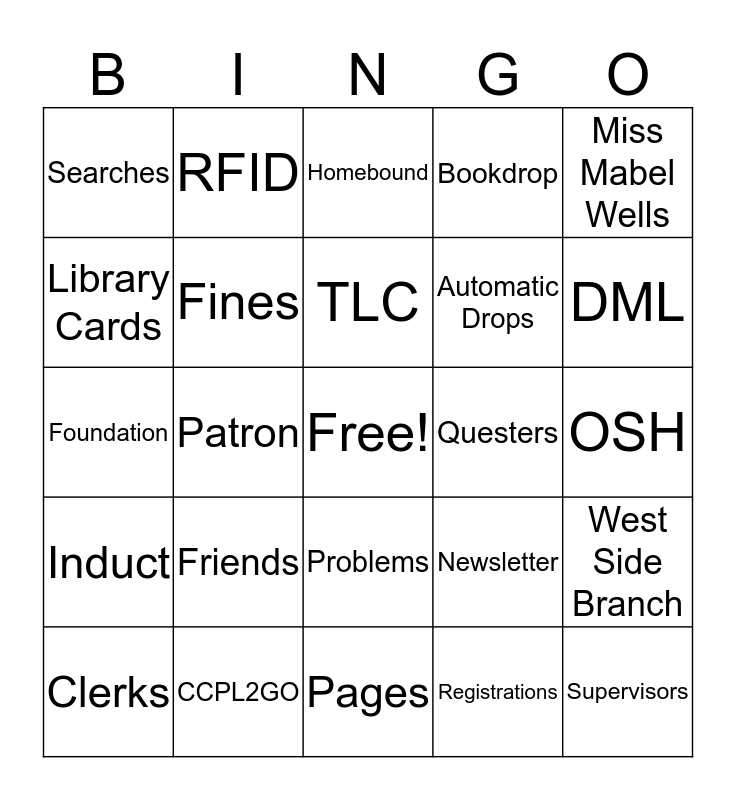 | B | I | N | G | O |
|---|---|---|---|---|
| Searches | RFID | Homebound | Bookdrop | Miss Mabel Wells |
| Library Cards | Fines | TLC | Automatic Drops | DML |
| Foundation | Patron | Free! | Questers | OSH |
| Induct | Friends | Problems | Newsletter | West Side Branch |
| Clerks | CCPL2GO | Pages | Registrations | Supervisors |